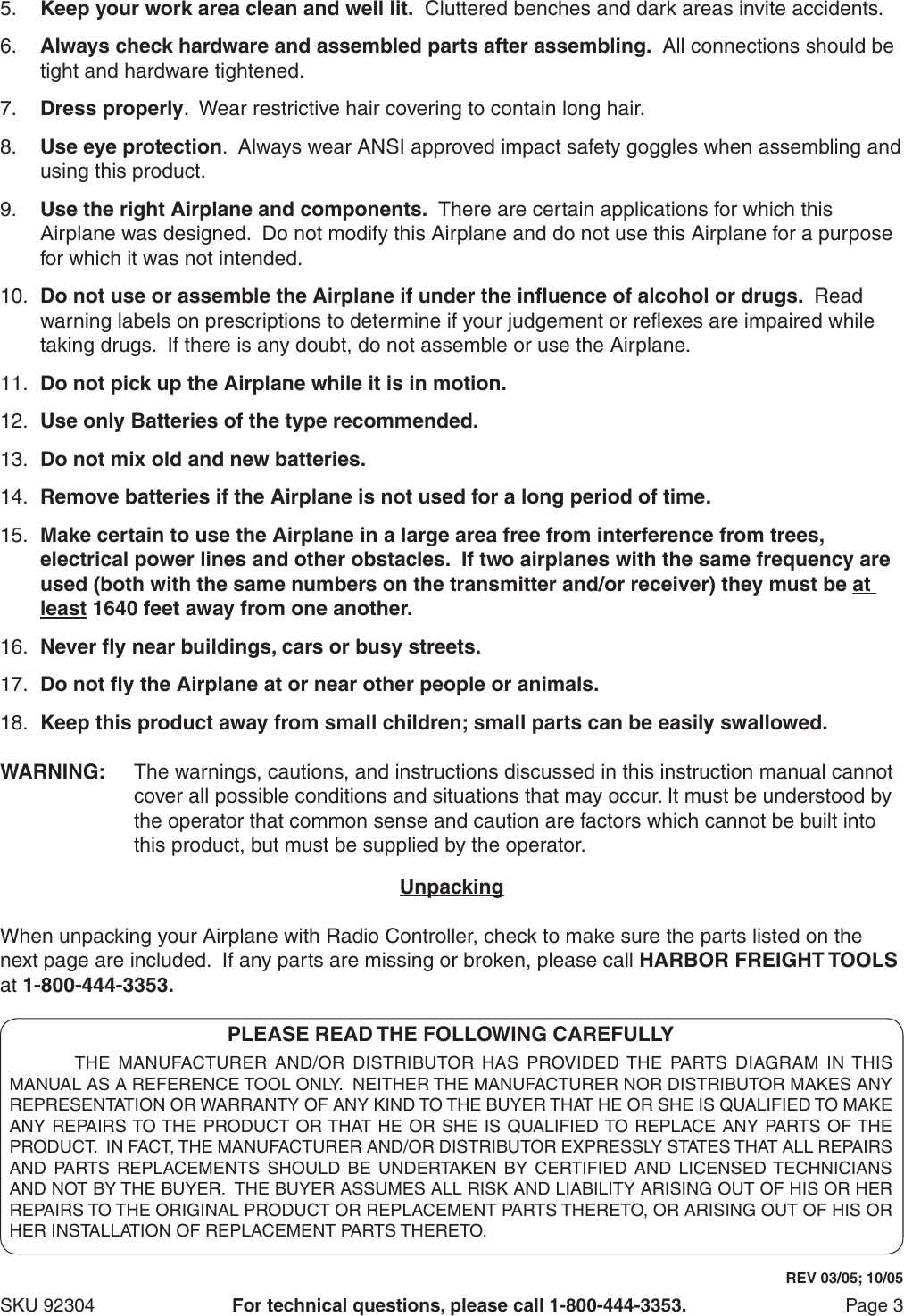 5. Keep your work area clean and well lit. Cluttered benches and dark areas invite accidents.

6. Always check hardware and assembled parts after assembling. All connections should be tight and hardware tightened.

7. Dress properly. Wear restrictive hair covering to contain long hair.

8. Use eye protection. Always wear ANSI approved impact safety goggles when assembling and using this product.

9. Use the right Airplane and components. There are certain applications for which this Airplane was designed. Do not modify this Airplane and do not use this Airplane for a purpose for which it was not intended.

10. Do not use or assemble the Airplane if under the influence of alcohol or drugs. Read warning labels on prescriptions to determine if your judgement or reflexes are impaired while taking drugs. If there is any doubt, do not assemble or use the Airplane.

11. Do not pick up the Airplane while it is in motion.

12. Use only Batteries of the type recommended.

13. Do not mix old and new batteries.

14. Remove batteries if the Airplane is not used for a long period of time.

15. Make certain to use the Airplane in a large area free from interference from trees, electrical power lines and other obstacles. If two airplanes with the same frequency are used (both with the same numbers on the transmitter and/or receiver) they must be at least 1640 feet away from one another.

16. Never fly near buildings, cars or busy streets.

17. Do not fly the Airplane at or near other people or animals.

18. Keep this product away from small children; small parts can be easily swallowed.

WARNING: The warnings, cautions, and instructions discussed in this instruction manual cannot cover all possible conditions and situations that may occur. It must be understood by the operator that common sense and caution are factors which cannot be built into this product, but must be supplied by the operator.

Unpacking

When unpacking your Airplane with Radio Controller, check to make sure the parts listed on the next page are included. If any parts are missing or broken, please call HARBOR FREIGHT TOOLS at 1-800-444-3353.

PLEASE READ THE FOLLOWING CAREFULLY

THE MANUFACTURER AND/OR DISTRIBUTOR HAS PROVIDED THE PARTS DIAGRAM IN THIS MANUAL AS A REFERENCE TOOL ONLY. NEITHER THE MANUFACTURER NOR DISTRIBUTOR MAKES ANY REPRESENTATION OR WARRANTY OF ANY KIND TO THE BUYER THAT HE OR SHE IS QUALIFIED TO MAKE ANY REPAIRS TO THE PRODUCT OR THAT HE OR SHE IS QUALIFIED TO REPLACE ANY PARTS OF THE PRODUCT. IN FACT, THE MANUFACTURER AND/OR DISTRIBUTOR EXPRESSLY STATES THAT ALL REPAIRS AND PARTS REPLACEMENTS SHOULD BE UNDERTAKEN BY CERTIFIED AND LICENSED TECHNICIANS AND NOT BY THE BUYER. THE BUYER ASSUMES ALL RISK AND LIABILITY ARISING OUT OF HIS OR HER REPAIRS TO THE ORIGINAL PRODUCT OR REPLACEMENT PARTS THERETO, OR ARISING OUT OF HIS OR HER INSTALLATION OF REPLACEMENT PARTS THERETO.

REV 03/05; 10/05

SKU 92304 For technical questions, please call 1-800-444-3353. Page 3